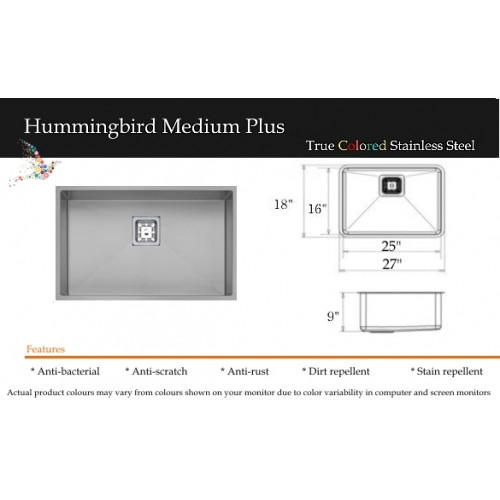 Hummingbird Medium Plus

True Colored Stainless Steel

18"

16"

25"

27"

9"

Features

* Anti-bacterial * Anti-scratch * Anti-rust * Dirt repellent * Stain repellent

Actual product colours may vary from colours shown on your monitor due to color variability in computer and screen monitors